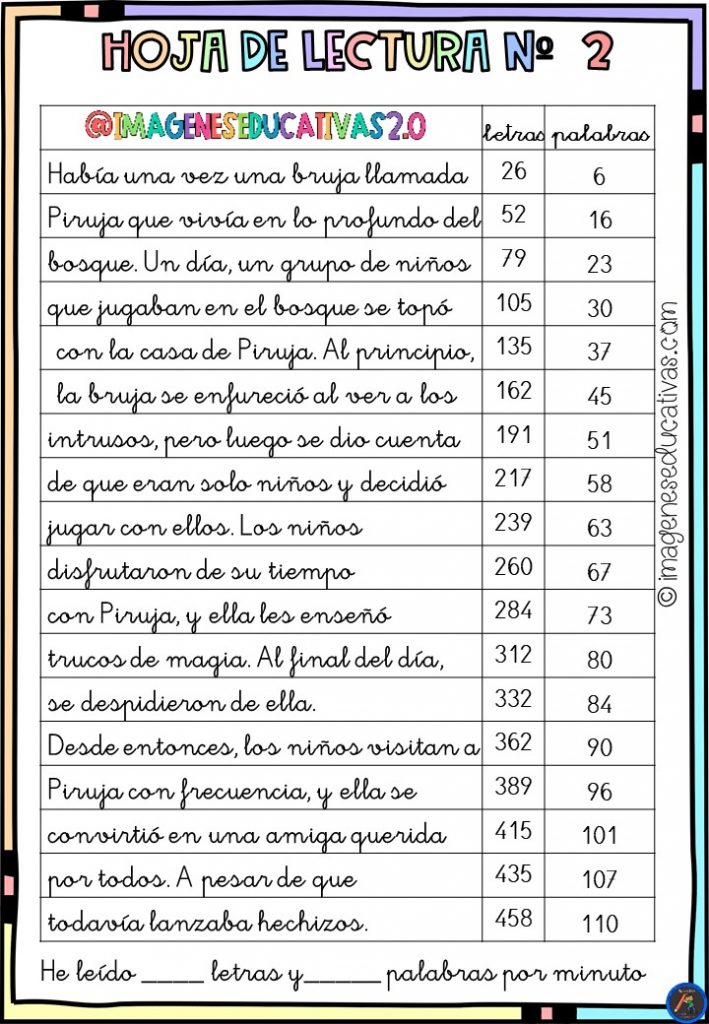 HOJA DE LECTURA Nº 2

| @IMAGENESEDUCATIVAS2.0 | letras | palabras |
|---|---|---|
| Había una vez una bruja llamada | 26 | 6 |
| Piruja que vivía en lo profundo del | 52 | 16 |
| bosque. Un día, un grupo de niños | 79 | 23 |
| que jugaban en el bosque se topó | 105 | 30 |
| con la casa de Piruja. Al principio, | 135 | 37 |
| la bruja se enfureció al ver a los | 162 | 45 |
| intrusos, pero luego se dio cuenta | 191 | 51 |
| de que eran solo niños y decidió | 217 | 58 |
| jugar con ellos. Los niños | 239 | 63 |
| disfrutaron de su tiempo | 260 | 67 |
| con Piruja, y ella les enseñó | 284 | 73 |
| trucos de magia. Al final del día, | 312 | 80 |
| se despidieron de ella. | 332 | 84 |
| Desde entonces, los niños visitan a | 362 | 90 |
| Piruja con frecuencia, y ella se | 389 | 96 |
| convirtió en una amiga querida | 415 | 101 |
| por todos. A pesar de que | 435 | 107 |
| todavía lanzaba hechizos. | 458 | 110 |

He leído ____ letras y ____ palabras por minuto

© imageneseducativas.com